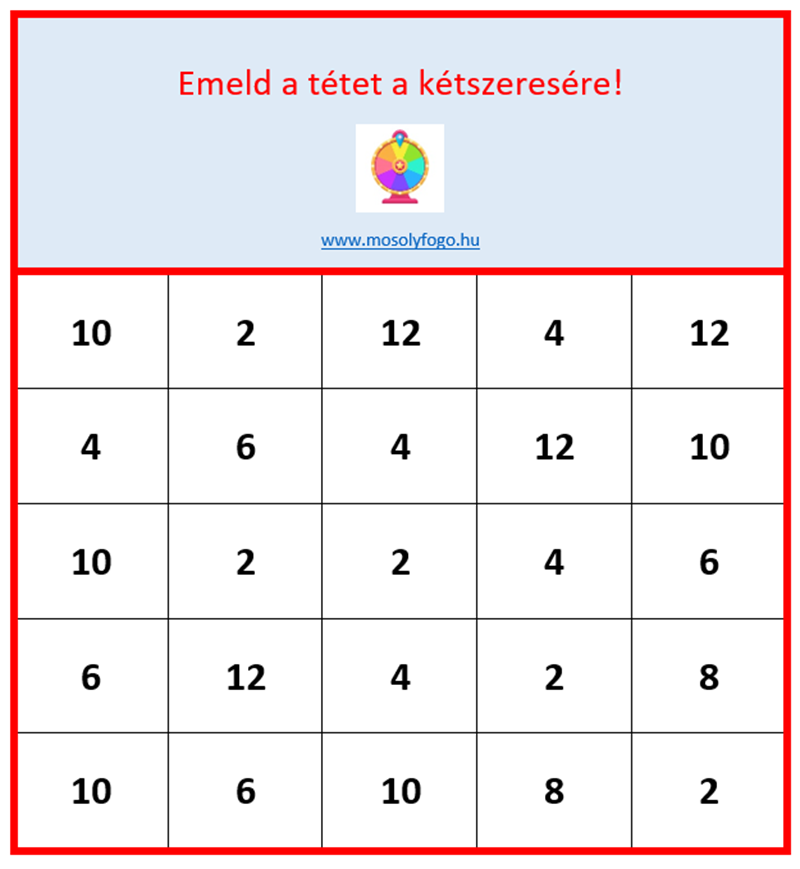 Emeld a tétet a kétszeresére!

www.mosolyfogo.hu

| 10 | 2 | 12 | 4 | 12 |
|---|---|---|---|---|
| 4 | 6 | 4 | 12 | 10 |
| 10 | 2 | 2 | 4 | 6 |
| 6 | 12 | 4 | 2 | 8 |
| 10 | 6 | 10 | 8 | 2 |